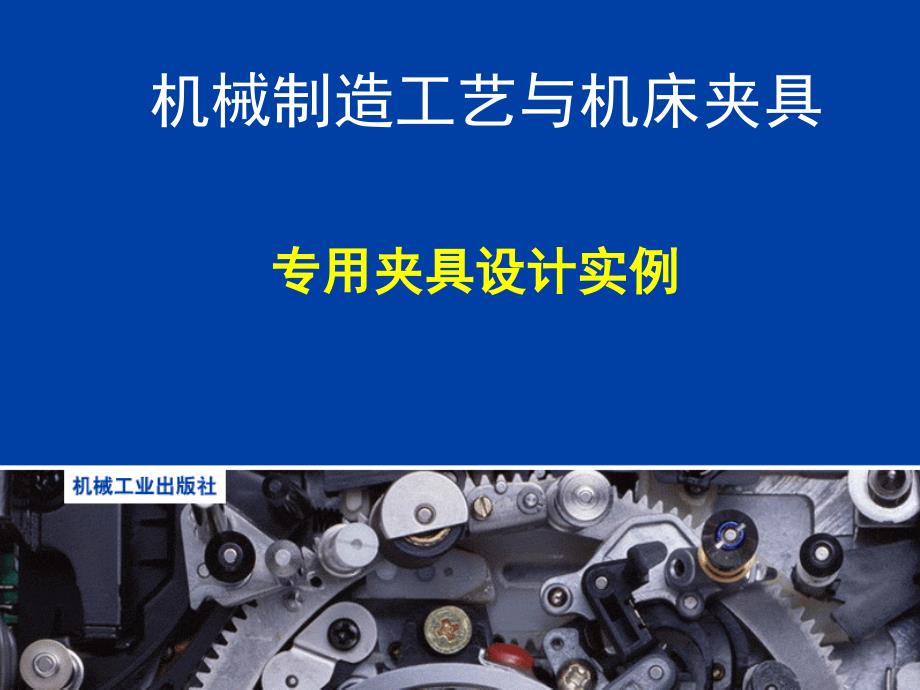 机械制造工艺与机床夹具

专用夹具设计实例

机械工业出版社